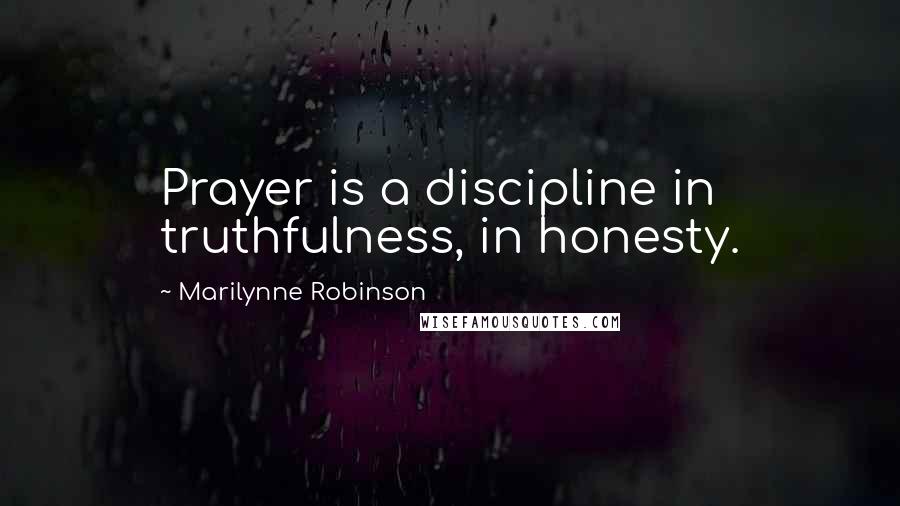 Prayer is a discipline in truthfulness, in honesty.

~ Marilynne Robinson

WISEFAMOUSQUOTES.COM